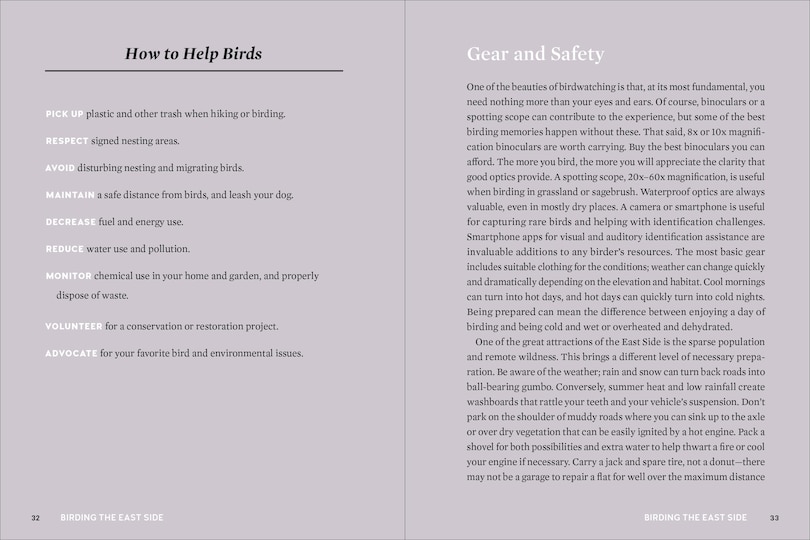 How to Help Birds

PICK UP plastic and other trash when hiking or birding.

RESPECT signed nesting areas.

AVOID disturbing nesting and migrating birds.

MAINTAIN a safe distance from birds, and leash your dog.

DECREASE fuel and energy use.

REDUCE water use and pollution.

MONITOR chemical use in your home and garden, and properly dispose of waste.

VOLUNTEER for a conservation or restoration project.

ADVOCATE for your favorite bird and environmental issues.

32 BIRDING THE EAST SIDE

Gear and Safety

One of the beauties of birdwatching is that, at its most fundamental, you need nothing more than your eyes and ears. Of course, binoculars or a spotting scope can contribute to the experience, but some of the best birding memories happen without these. That said, 8x or 10x magnification binoculars are worth carrying. Buy the best binoculars you can afford. The more you bird, the more you will appreciate the clarity that good optics provide. A spotting scope, 20x–60x magnification, is useful when birding in grassland or sagebrush. Waterproof optics are always valuable, even in mostly dry places. A camera or smartphone is useful for capturing rare birds and helping with identification challenges. Smartphone apps for visual and auditory identification assistance are invaluable additions to any birder's resources. The most basic gear includes suitable clothing for the conditions; weather can change quickly and dramatically depending on the elevation and habitat. Cool mornings can turn into hot days, and hot days can quickly turn into cold nights. Being prepared can mean the difference between enjoying a day of birding and being cold and wet or overheated and dehydrated.

One of the great attractions of the East Side is the sparse population and remote wildness. This brings a different level of necessary preparation. Be aware of the weather; rain and snow can turn back roads into ball-bearing gumbo. Conversely, summer heat and low rainfall create washboards that rattle your teeth and your vehicle's suspension. Don't park on the shoulder of muddy roads where you can sink up to the axle or over dry vegetation that can be easily ignited by a hot engine. Pack a shovel for both possibilities and extra water to help thwart a fire or cool your engine if necessary. Carry a jack and spare tire, not a donut—there may not be a garage to repair a flat for well over the maximum distance

BIRDING THE EAST SIDE 33